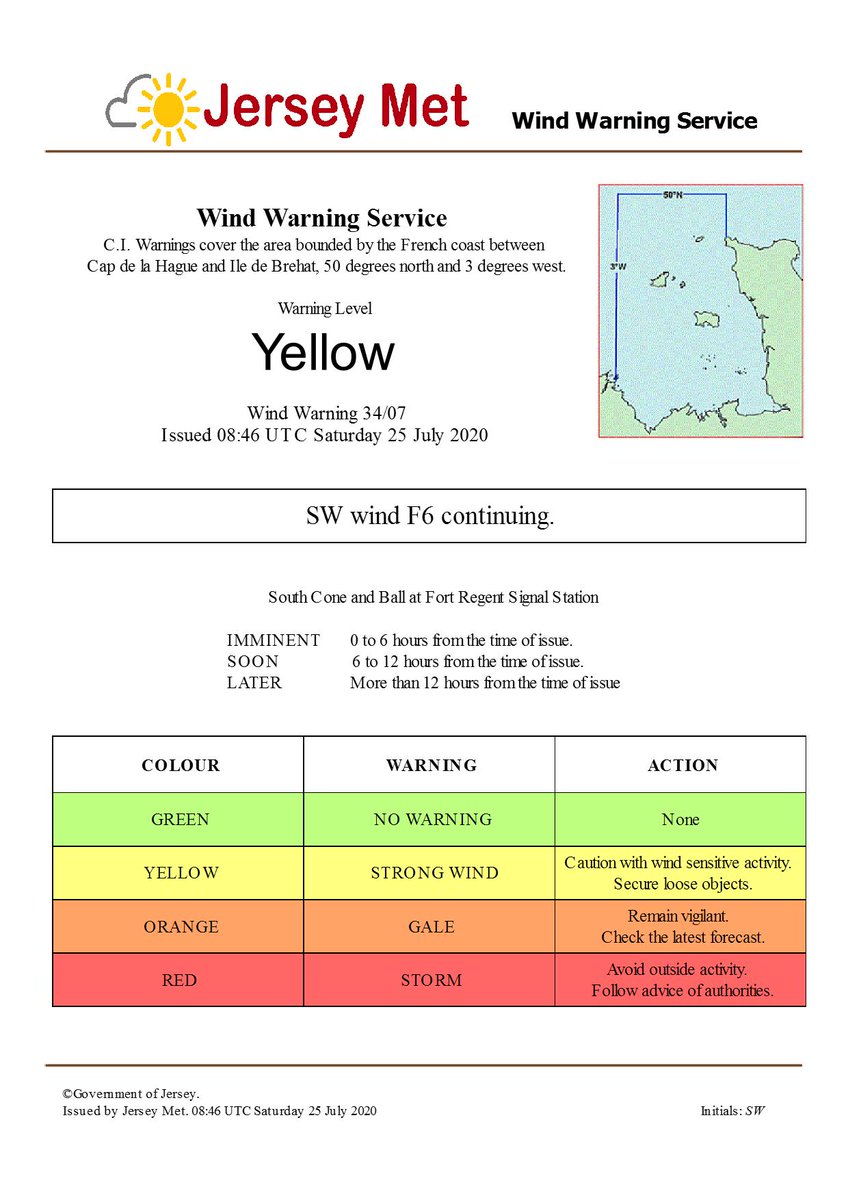 Jersey Met

Wind Warning Service

Wind Warning Service

C.I. Warnings cover the area bounded by the French coast between Cap de la Hague and Ile de Brehat, 50 degrees north and 3 degrees west.

50°N

3°W

Warning Level

Yellow

Wind Warning 34/07
Issued 08:46 UTC Saturday 25 July 2020

SW wind F6 continuing.

South Cone and Ball at Fort Regent Signal Station

IMMINENT 0 to 6 hours from the time of issue.
SOON 6 to 12 hours from the time of issue.
LATER More than 12 hours from the time of issue

| COLOUR | WARNING | ACTION |
|---|---|---|
| GREEN | NO WARNING | None |
| YELLOW | STRONG WIND | Caution with wind sensitive activity. Secure loose objects. |
| ORANGE | GALE | Remain vigilant. Check the latest forecast. |
| RED | STORM | Avoid outside activity. Follow advice of authorities. |

©Government of Jersey.
Issued by Jersey Met. 08:46 UTC Saturday 25 July 2020

Initials: SW